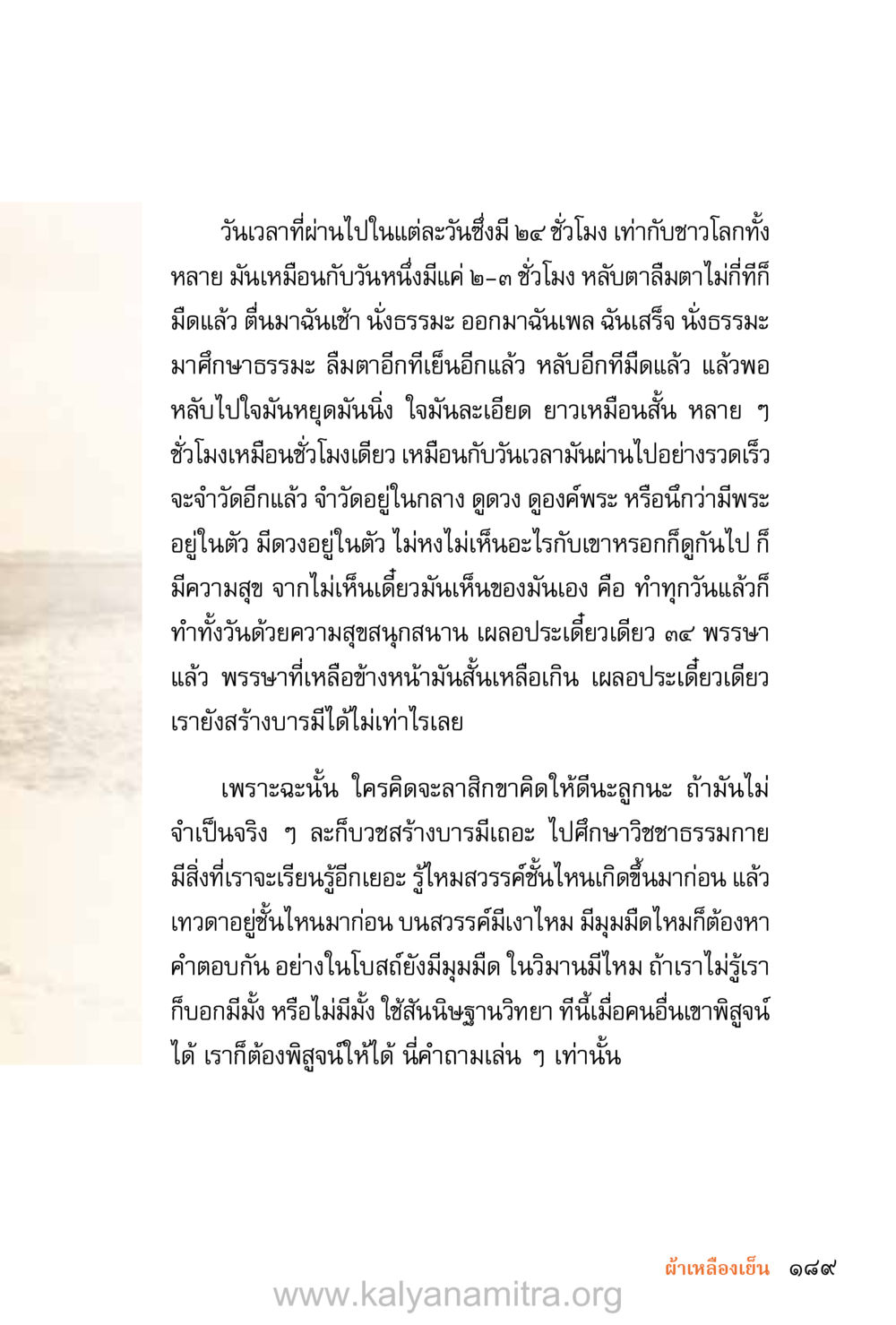 วันเวลาที่ผ่านไปในแต่ละวันซึ่งมี ๒๔ ชั่วโมง เท่ากับชาวโลกทั้งหลาย มันเหมือนกับวันหนึ่งมีแค่ ๒-๓ ชั่วโมง หลับตาลืมตาไม่กี่ทีก็มืดแล้ว ตื่นมาฉันเช้า นั่งธรรมะ ออกมาฉันเพล ฉันเสร็จ นั่งธรรมะ มาศึกษาธรรมะ ลืมตาอีกทีเย็นอีกแล้ว หลับอีกทีมืดแล้ว แล้วพอหลับไปใจมันหยุดมันนิ่ง ใจมันละเอียด ยาวเหมือนสั้น หลาย ๆ ชั่วโมงเหมือนชั่วโมงเดียว เหมือนกับวันเวลามันผ่านไปอย่างรวดเร็ว จะจำวัดอีกแล้ว จำวัดอยู่ในกลาง ดูดวง ดูองค์พระ หรือนึกว่ามีพระอยู่ในตัว มีดวงอยู่ในตัว ไม่หงไม่เห็นอะไรกับเขาหรอกก็ดูกันไป ก็มีความสุข จากไม่เห็นเดี๋ยวมันเห็นของมันเอง คือ ทำทุกวันแล้วก็ทำทั้งวันด้วยความสุขสนุกสนาน เผลอประเดี๋ยวเดียว ๓๔ พรรษาแล้ว พรรษาที่เหลือข้างหน้ามันสั้นเหลือเกิน เผลอประเดี๋ยวเดียว เรายังสร้างบารมีได้ไม่เท่าไรเลย

เพราะฉะนั้น ใครคิดจะลาสิกขาคิดให้ดีนะลูกนะ ถ้ามันไม่จำเป็นจริง ๆ ละก็บวชสร้างบารมีเถอะ ไปศึกษาวิชชาธรรมกาย มีสิ่งที่เราจะเรียนรู้อีกเยอะ รู้ไหมสวรรค์ชั้นไหนเกิดขึ้นมาก่อน แล้วเทวดาอยู่ชั้นไหนมาก่อน บนสวรรค์มีเงาไหม มีมุมมืดไหมก็ต้องหาคำตอบกัน อย่างในโบสถ์ยังมีมุมมืด ในวิมานมีไหม ถ้าเราไม่รู้เราก็บอกมีมั้ง หรือไม่มีมั้ง ใช้สันนิษฐานวิทยา ทีนี้เมื่อคนอื่นเขาพิสูจน์ได้ เราก็ต้องพิสูจน์ให้ได้ นี่คำถามเล่น ๆ เท่านั้น

ผ้าเหลืองเย็น ๑๘๙

www.kalyanamitra.org